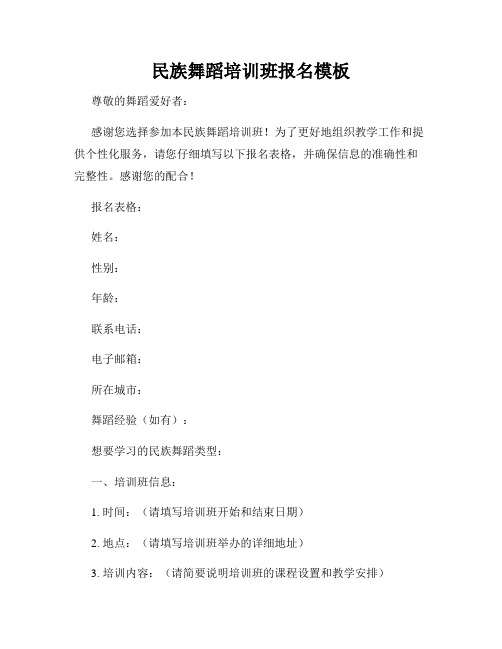 民族舞蹈培训班报名模板

尊敬的舞蹈爱好者：

感谢您选择参加本民族舞蹈培训班！为了更好地组织教学工作和提供个性化服务，请您仔细填写以下报名表格，并确保信息的准确性和完整性。感谢您的配合！

报名表格：

姓名：

性别：

年龄：

联系电话：

电子邮箱：

所在城市：

舞蹈经验（如有）：

想要学习的民族舞蹈类型：

一、培训班信息：

1. 时间：（请填写培训班开始和结束日期）

2. 地点：（请填写培训班举办的详细地址）

3. 培训内容：（请简要说明培训班的课程设置和教学安排）